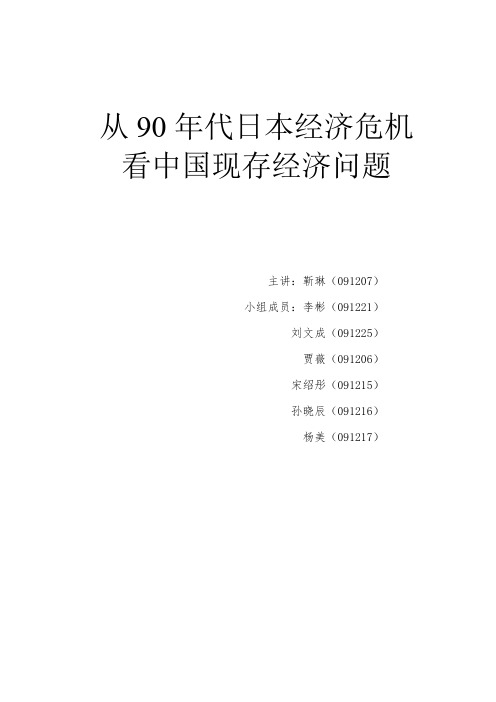 从 90 年代日本经济危机
看中国现存经济问题

主讲：靳琳（091207）
小组成员：李彬（091221）
刘文成（091225）
贾薇（091206）
宋绍彤（091215）
孙晓辰（091216）
杨美（091217）